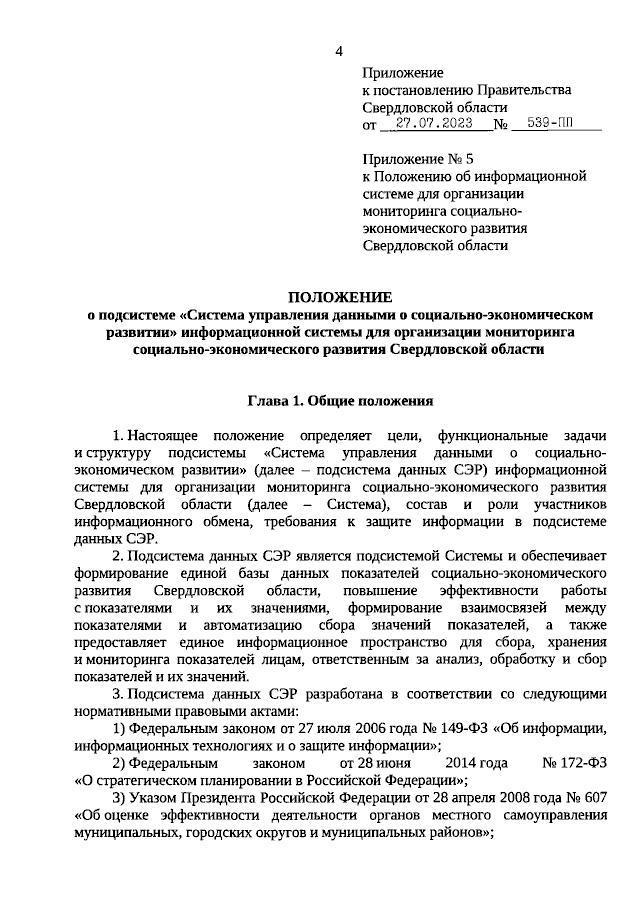 4

Приложение
к постановлению Правительства Свердловской области
от 27.07.2023 № 539-ПП

Приложение № 5
к Положению об информационной системе для организации мониторинга социально-экономического развития Свердловской области

ПОЛОЖЕНИЕ
о подсистеме «Система управления данными о социально-экономическом развитии» информационной системы для организации мониторинга социально-экономического развития Свердловской области

Глава 1. Общие положения

1. Настоящее положение определяет цели, функциональные задачи и структуру подсистемы «Система управления данными о социально-экономическом развитии» (далее – подсистема данных СЭР) информационной системы для организации мониторинга социально-экономического развития Свердловской области (далее – Система), состав и роли участников информационного обмена, требования к защите информации в подсистеме данных СЭР.

2. Подсистема данных СЭР является подсистемой Системы и обеспечивает формирование единой базы данных показателей социально-экономического развития Свердловской области, повышение эффективности работы с показателями и их значениями, формирование взаимосвязей между показателями и автоматизацию сбора значений показателей, а также предоставляет единое информационное пространство для сбора, хранения и мониторинга показателей лицам, ответственным за анализ, обработку и сбор показателей и их значений.

3. Подсистема данных СЭР разработана в соответствии со следующими нормативными правовыми актами:

1) Федеральным законом от 27 июля 2006 года № 149-ФЗ «Об информации, информационных технологиях и о защите информации»;

2) Федеральным законом от 28 июня 2014 года № 172-ФЗ «О стратегическом планировании в Российской Федерации»;

3) Указом Президента Российской Федерации от 28 апреля 2008 года № 607 «Об оценке эффективности деятельности органов местного самоуправления муниципальных, городских округов и муниципальных районов»;